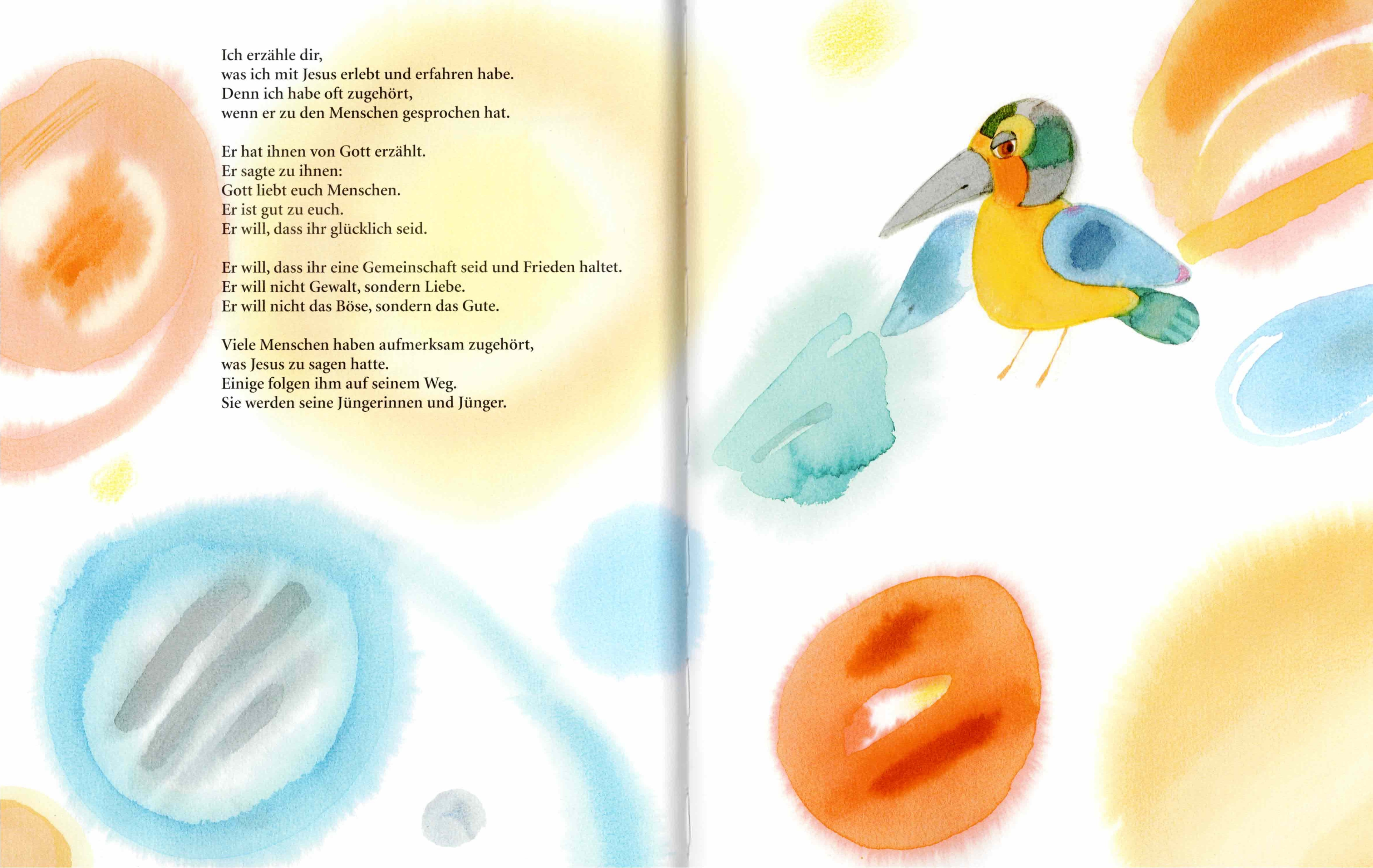 Ich erzähle dir,
was ich mit Jesus erlebt und erfahren habe.
Denn ich habe oft zugehört,
wenn er zu den Menschen gesprochen hat.

Er hat ihnen von Gott erzählt.
Er sagte zu ihnen:
Gott liebt euch Menschen.
Er ist gut zu euch.
Er will, dass ihr glücklich seid.

Er will, dass ihr eine Gemeinschaft seid und Frieden haltet.
Er will nicht Gewalt, sondern Liebe.
Er will nicht das Böse, sondern das Gute.

Viele Menschen haben aufmerksam zugehört,
was Jesus zu sagen hatte.
Einige folgen ihm auf seinem Weg.
Sie werden seine Jüngerinnen und Jünger.